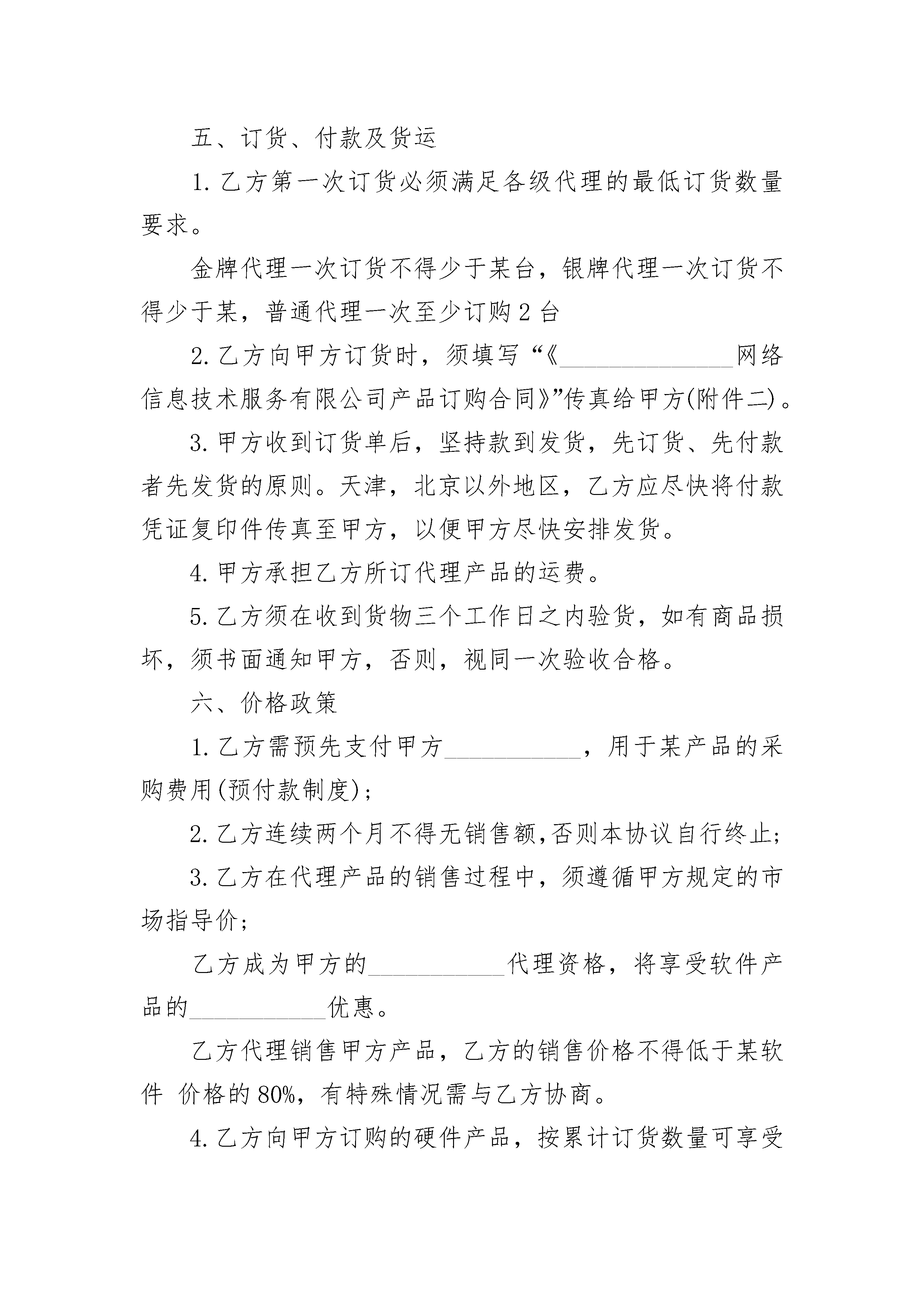 五、订货、付款及货运

1. 乙方第一次订货必须满足各级代理的最低订货数量要求。

金牌代理一次订货不得少于某台，银牌代理一次订货不得少于某，普通代理一次至少订购 2 台

2. 乙方向甲方订货时，须填写“《______________网络信息技术服务有限公司产品订购合同》”传真给甲方(附件二)。

3. 甲方收到订货单后，坚持款到发货，先订货、先付款者先发货的原则。天津，北京以外地区，乙方应尽快将付款凭证复印件传真至甲方，以便甲方尽快安排发货。

4. 甲方承担乙方所订代理产品的运费。

5. 乙方须在收到货物三个工作日之内验货，如有商品损坏，须书面通知甲方，否则，视同一次验收合格。

六、价格政策

1. 乙方需预先支付甲方___________，用于某产品的采购费用(预付款制度)；

2. 乙方连续两个月不得无销售额,否则本协议自行终止；

3. 乙方在代理产品的销售过程中，须遵循甲方规定的市场指导价；

乙方成为甲方的___________代理资格，将享受软件产品的___________优惠。

乙方代理销售甲方产品，乙方的销售价格不得低于某软件 价格的 80%，有特殊情况需与乙方协商。

4. 乙方向甲方订购的硬件产品，按累计订货数量可享受